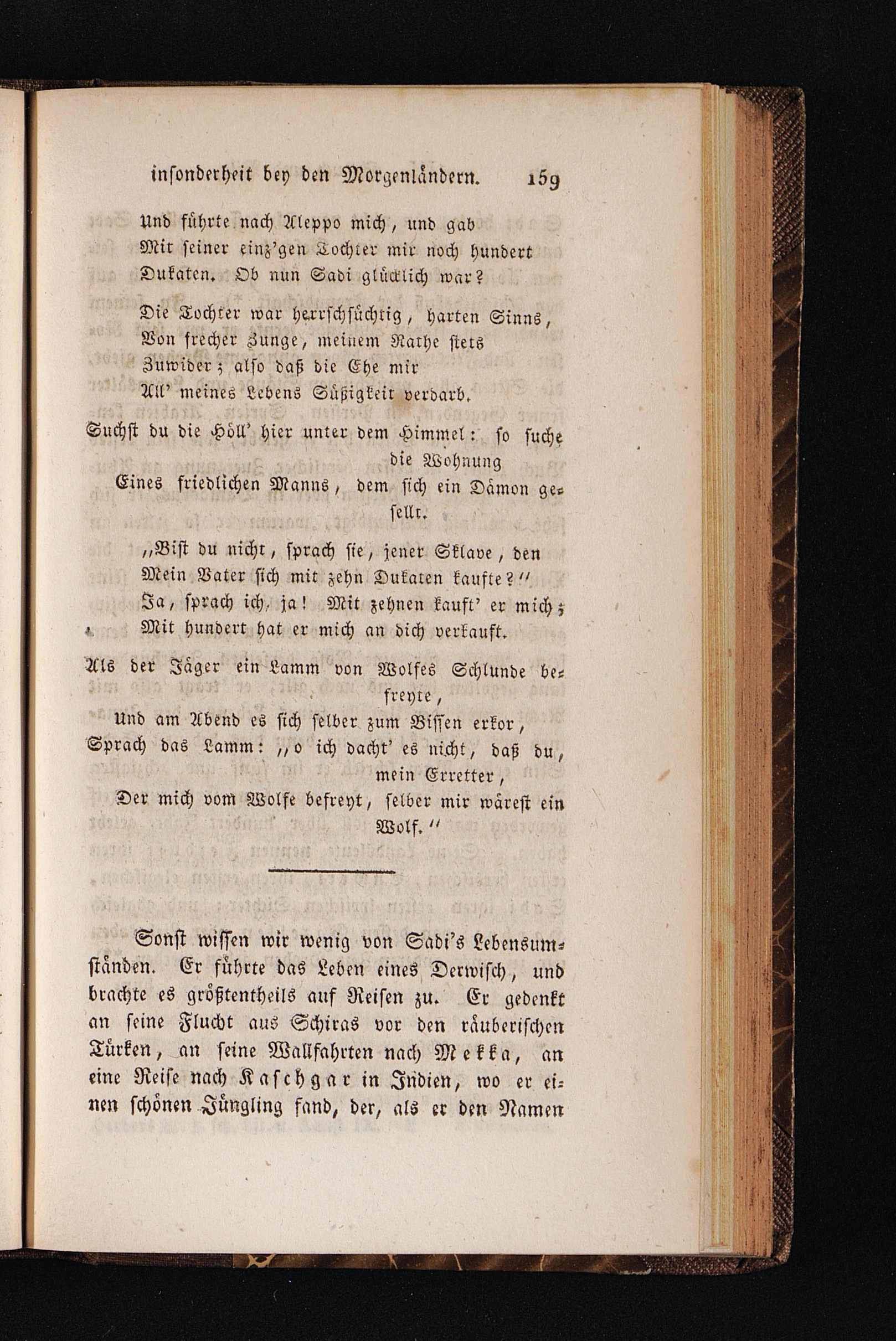 insonderheit bey den Morgenländern. 159

Und führte nach Aleppo mich, und gab
Mit seiner einz'gen Tochter mir noch hundert
Dukaten. Ob nun Sadi glücklich war?

Die Tochter war herrschsüchtig, harten Sinns,
Von frecher Zunge, meinem Rathe stets
Zuwider; also daß die Ehe mir
All' meines Lebens Süßigkeit verdarb.

Suchst du die Höll' hier unter dem Himmel: so suche die Wohnung
Eines friedlichen Manns, dem sich ein Dämon gesellt.

„Bist du nicht, sprach sie, jener Sklave, den
Mein Vater sich mit zehn Dukaten kaufte?"
Ja, sprach ich, ja! Mit zehnen kauft' er mich;
Mit hundert hat er mich an dich verkauft.

Als der Jäger ein Lamm von Wolfes Schlunde befreyte,
Und am Abend es sich selber zum Bissen erkor,
Sprach das Lamm: „o ich dacht' es nicht, daß du, mein Erretter,
Der mich vom Wolfe befreyt, selber mir wärest ein Wolf."

Sonst wissen wir wenig von Sadi's Lebensumständen. Er führte das Leben eines Derwisch, und brachte es größtentheils auf Reisen zu. Er gedenkt an seine Flucht aus Schiras vor den räuberischen Türken, an seine Wallfahrten nach Mekka, an eine Reise nach Kaschgar in Indien, wo er einen schönen Jüngling fand, der, als er den Namen